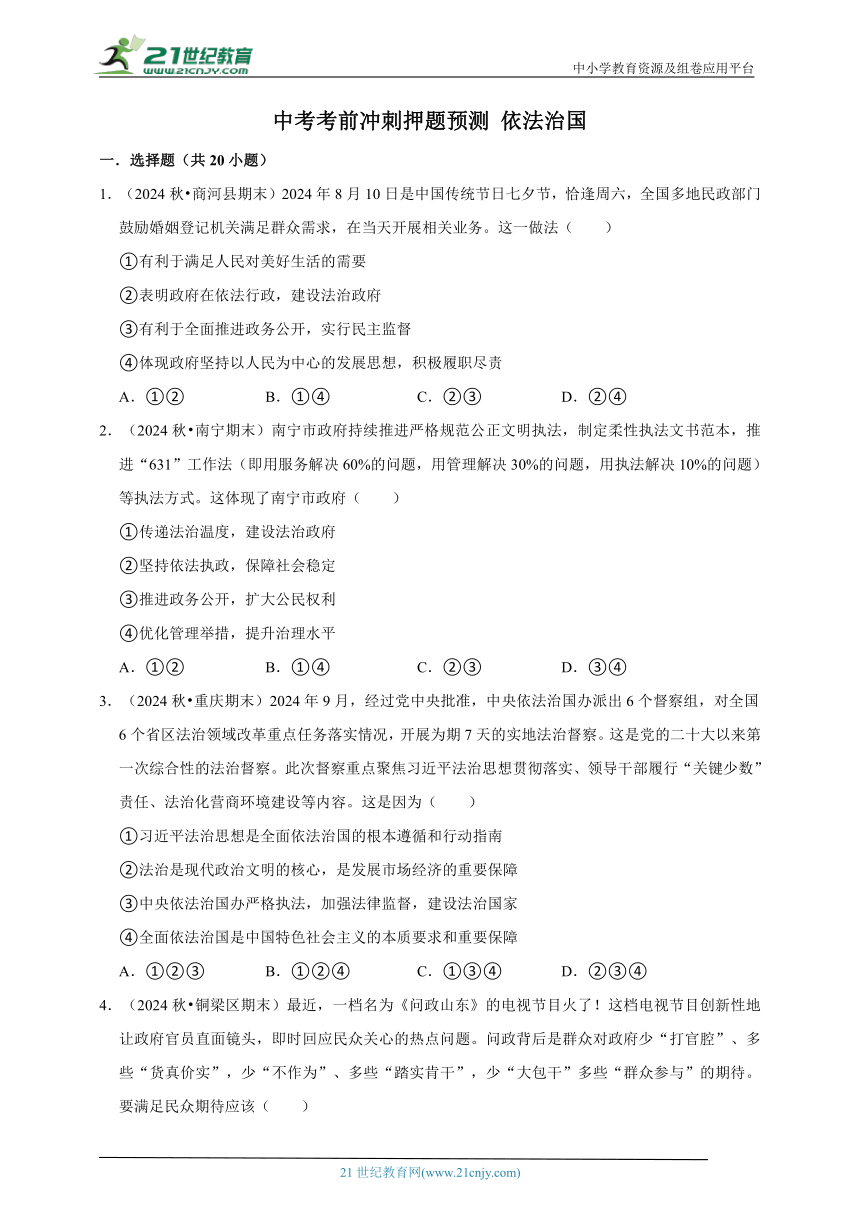 21世纪教育
www.21cnjy.com

中小学教育资源及组卷应用平台

中考考前冲刺押题预测 依法治国

一．选择题（共 20 小题）

1．（2024 秋•商河县期末）2024 年 8 月 10 日是中国传统节日七夕节，恰逢周六，全国多地民政部门鼓励婚姻登记机关满足群众需求，在当天开展相关业务。这一做法（　　）

①有利于满足人民对美好生活的需要

②表明政府在依法行政，建设法治政府

③有利于全面推进政务公开，实行民主监督

④体现政府坚持以人民为中心的发展思想，积极履职尽责

A．①②　　B．①④　　C．②③　　D．②④

2．（2024 秋•南宁期末）南宁市政府持续推进严格规范公正文明执法，制定柔性执法文书范本，推进“631”工作法（即用服务解决 60%的问题，用管理解决 30%的问题，用执法解决 10%的问题）等执法方式。这体现了南宁市政府（　　）

①传递法治温度，建设法治政府

②坚持依法执政，保障社会稳定

③推进政务公开，扩大公民权利

④优化管理举措，提升治理水平

A．①②　　B．①④　　C．②③　　D．③④

3．（2024 秋•重庆期末）2024 年 9 月，经过党中央批准，中央依法治国办派出 6 个督察组，对全国 6 个省区法治领域改革重点任务落实情况，开展为期 7 天的实地法治督察。这是党的二十大以来第一次综合性的法治督察。此次督察重点聚焦习近平法治思想贯彻落实、领导干部履行“关键少数”责任、法治化营商环境建设等内容。这是因为（　　）

①习近平法治思想是全面依法治国的根本遵循和行动指南

②法治是现代政治文明的核心，是发展市场经济的重要保障

③中央依法治国办严格执法，加强法律监督，建设法治国家

④全面依法治国是中国特色社会主义的本质要求和重要保障

A．①②③　　B．①②④　　C．①③④　　D．②③④

4．（2024 秋•铜梁区期末）最近，一档名为《问政山东》的电视节目火了！这档电视节目创新性地让政府官员直面镜头，即时回应民众关心的热点问题。问政背后是群众对政府少“打官腔”、多些“货真价实”，少“不作为”、多些“踏实肯干”，少“大包干”多些“群众参与”的期待。要满足民众期待应该（　　）

21 世纪教育网(www.21cnjy.com)